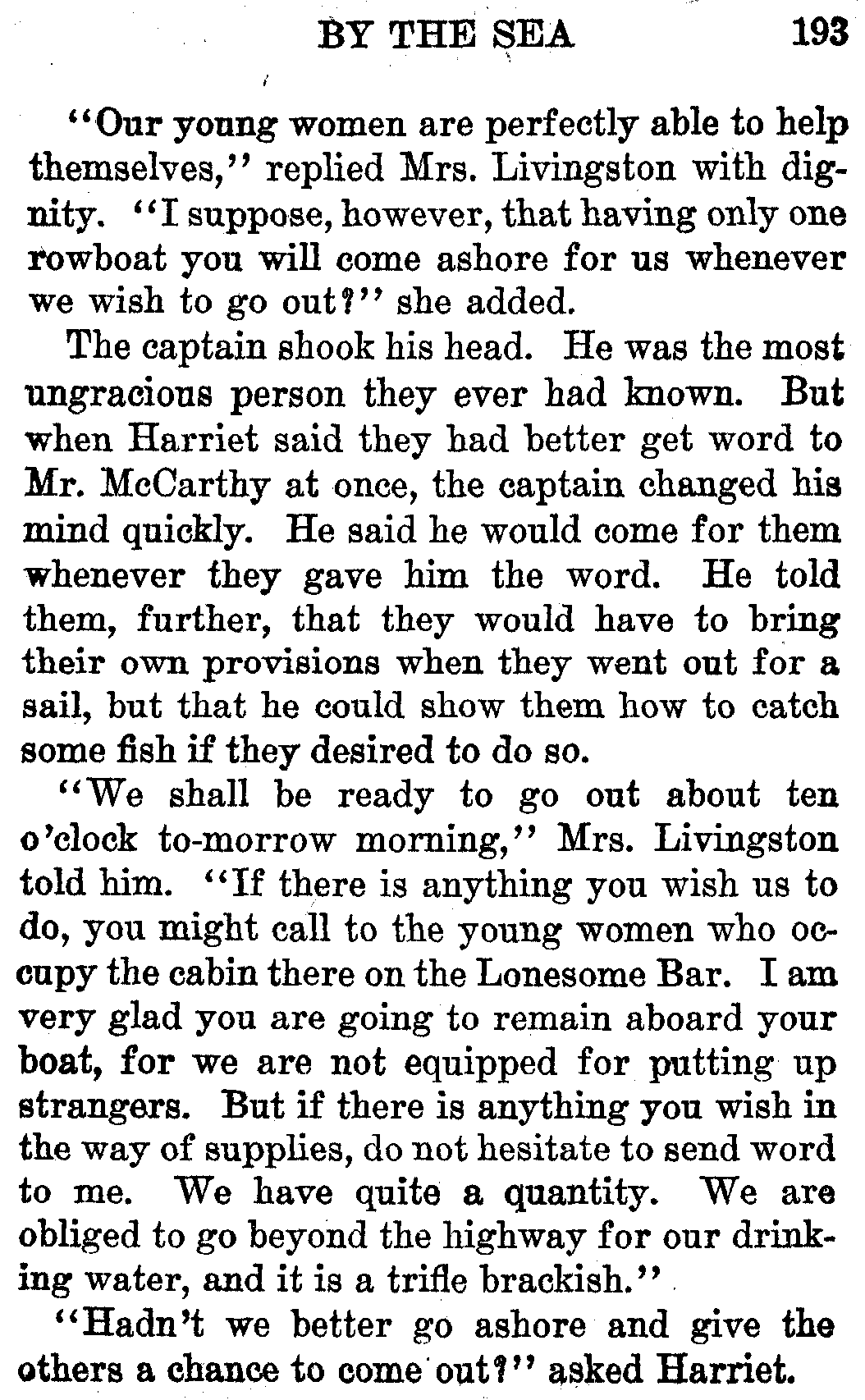 BY THE SEA 193

"Our young women are perfectly able to help themselves," replied Mrs. Livingston with dignity. "I suppose, however, that having only one rowboat you will come ashore for us whenever we wish to go out?" she added.

The captain shook his head. He was the most ungracious person they ever had known. But when Harriet said they had better get word to Mr. McCarthy at once, the captain changed his mind quickly. He said he would come for them whenever they gave him the word. He told them, further, that they would have to bring their own provisions when they went out for a sail, but that he could show them how to catch some fish if they desired to do so.

"We shall be ready to go out about ten o'clock to-morrow morning," Mrs. Livingston told him. "If there is anything you wish us to do, you might call to the young women who occupy the cabin there on the Lonesome Bar. I am very glad you are going to remain aboard your boat, for we are not equipped for putting up strangers. But if there is anything you wish in the way of supplies, do not hesitate to send word to me. We have quite a quantity. We are obliged to go beyond the highway for our drinking water, and it is a trifle brackish."

"Hadn't we better go ashore and give the others a chance to come out?" asked Harriet.